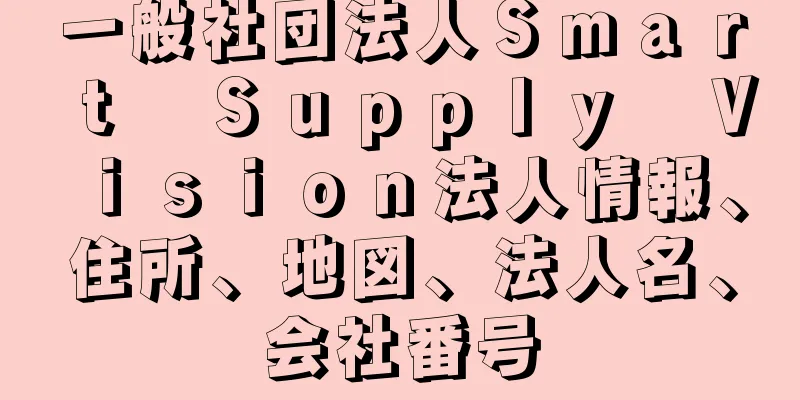 一般社団法人Ｓｍａｒｔ Ｓｕｐｐｌｙ Ｖｉｓｉｏｎ法人情報、住所、地図、法人名、会社番号